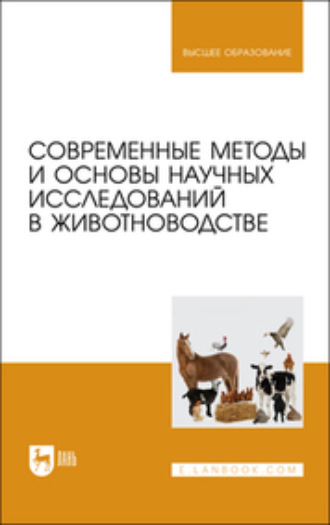 ВЫСШЕЕ ОБРАЗОВАНИЕ

СОВРЕМЕННЫЕ МЕТОДЫ И ОСНОВЫ НАУЧНЫХ ИССЛЕДОВАНИЙ В ЖИВОТНОВОДСТВЕ

ЛАНЬ

E.LANBOOK.COM